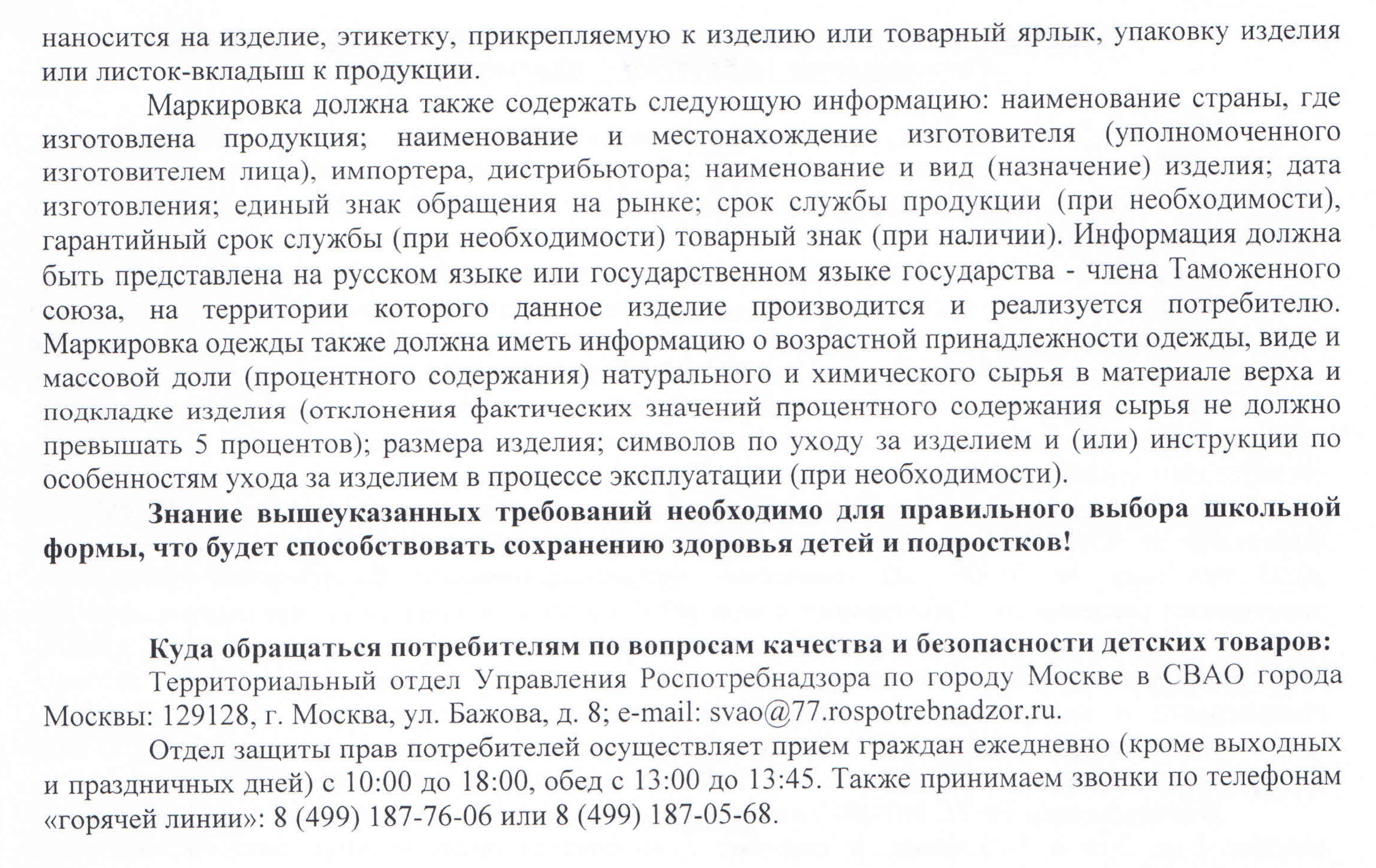 наносится на изделие, этикетку, прикрепляемую к изделию или товарный ярлык, упаковку изделия или листок-вкладыш к продукции.

Маркировка должна также содержать следующую информацию: наименование страны, где изготовлена продукция; наименование и местонахождение изготовителя (уполномоченного изготовителем лица), импортера, дистрибьютора; наименование и вид (назначение) изделия; дата изготовления; единый знак обращения на рынке; срок службы продукции (при необходимости), гарантийный срок службы (при необходимости) товарный знак (при наличии). Информация должна быть представлена на русском языке или государственном языке государства - члена Таможенного союза, на территории которого данное изделие производится и реализуется потребителю. Маркировка одежды также должна иметь информацию о возрастной принадлежности одежды, виде и массовой доли (процентного содержания) натурального и химического сырья в материале верха и подкладке изделия (отклонения фактических значений процентного содержания сырья не должно превышать 5 процентов); размера изделия; символов по уходу за изделием и (или) инструкции по особенностям ухода за изделием в процессе эксплуатации (при необходимости).

Знание вышеуказанных требований необходимо для правильного выбора школьной формы, что будет способствовать сохранению здоровья детей и подростков!

Куда обращаться потребителям по вопросам качества и безопасности детских товаров:

Территориальный отдел Управления Роспотребнадзора по городу Москве в СВАО города Москвы: 129128, г. Москва, ул. Бажова, д. 8; e-mail: svao@77.rospotrebnadzor.ru.

Отдел защиты прав потребителей осуществляет прием граждан ежедневно (кроме выходных и праздничных дней) с 10:00 до 18:00, обед с 13:00 до 13:45. Также принимаем звонки по телефонам «горячей линии»: 8 (499) 187-76-06 или 8 (499) 187-05-68.